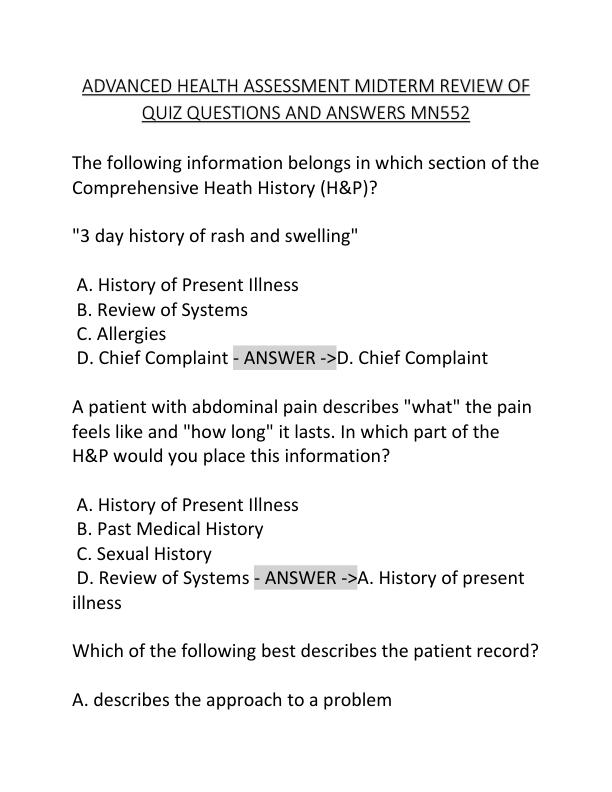 ADVANCED HEALTH ASSESSMENT MIDTERM REVIEW OF QUIZ QUESTIONS AND ANSWERS MN552

The following information belongs in which section of the Comprehensive Heath History (H&P)?

"3 day history of rash and swelling"

A. History of Present Illness
B. Review of Systems
C. Allergies
D. Chief Complaint - ANSWER ->D. Chief Complaint

A patient with abdominal pain describes "what" the pain feels like and "how long" it lasts. In which part of the H&P would you place this information?

A. History of Present Illness
B. Past Medical History
C. Sexual History
D. Review of Systems - ANSWER ->A. History of present illness

Which of the following best describes the patient record?

A. describes the approach to a problem